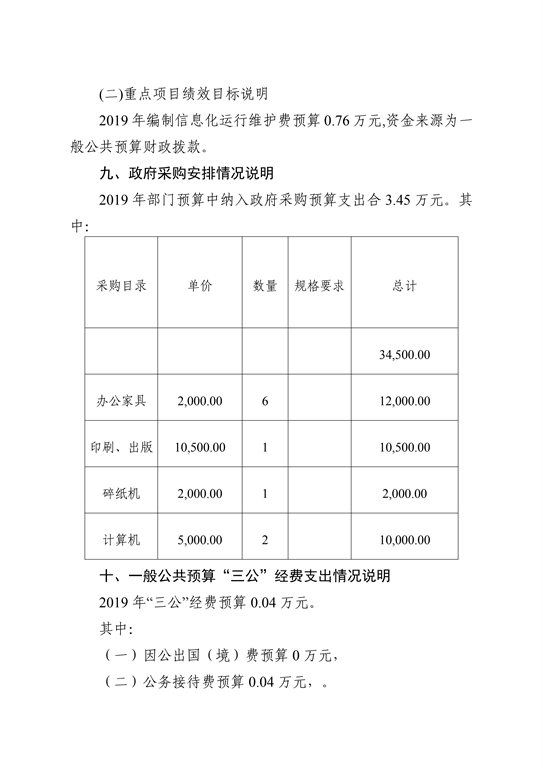 (二)重点项目绩效目标说明

2019 年编制信息化运行维护费预算 0.76 万元,资金来源为一般公共预算财政拨款。

九、政府采购安排情况说明

2019 年部门预算中纳入政府采购预算支出合 3.45 万元。其中:

| 采购目录 | 单价 | 数量 | 规格要求 | 总计 |
|---|---|---|---|---|
| | | | | 34,500.00 |
| 办公家具 | 2,000.00 | 6 | | 12,000.00 |
| 印刷、出版 | 10,500.00 | 1 | | 10,500.00 |
| 碎纸机 | 2,000.00 | 1 | | 2,000.00 |
| 计算机 | 5,000.00 | 2 | | 10,000.00 |

十、一般公共预算“三公”经费支出情况说明

2019 年“三公”经费预算 0.04 万元。

其中:

(一)因公出国(境)费预算 0 万元,

(二)公务接待费预算 0.04 万元,。